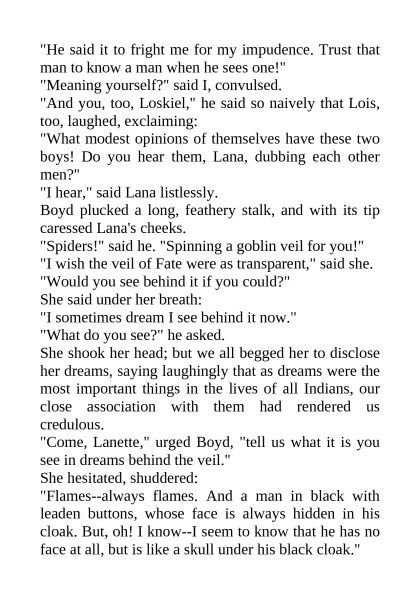 "He said it to fright me for my impudence. Trust that man to know a man when he sees one!"

"Meaning yourself?" said I, convulsed.

"And you, too, Loskiel," he said so naively that Lois, too, laughed, exclaiming:

"What modest opinions of themselves have these two boys! Do you hear them, Lana, dubbing each other men?"

"I hear," said Lana listlessly.

Boyd plucked a long, feathery stalk, and with its tip caressed Lana's cheeks.

"Spiders!" said he. "Spinning a goblin veil for you!"

"I wish the veil of Fate were as transparent," said she.

"Would you see behind it if you could?"

She said under her breath:

"I sometimes dream I see behind it now."

"What do you see?" he asked.

She shook her head; but we all begged her to disclose her dreams, saying laughingly that as dreams were the most important things in the lives of all Indians, our close association with them had rendered us credulous.

"Come, Lanette," urged Boyd, "tell us what it is you see in dreams behind the veil."

She hesitated, shuddered:

"Flames--always flames. And a man in black with leaden buttons, whose face is always hidden in his cloak. But, oh! I know--I seem to know that he has no face at all, but is like a skull under his black cloak."